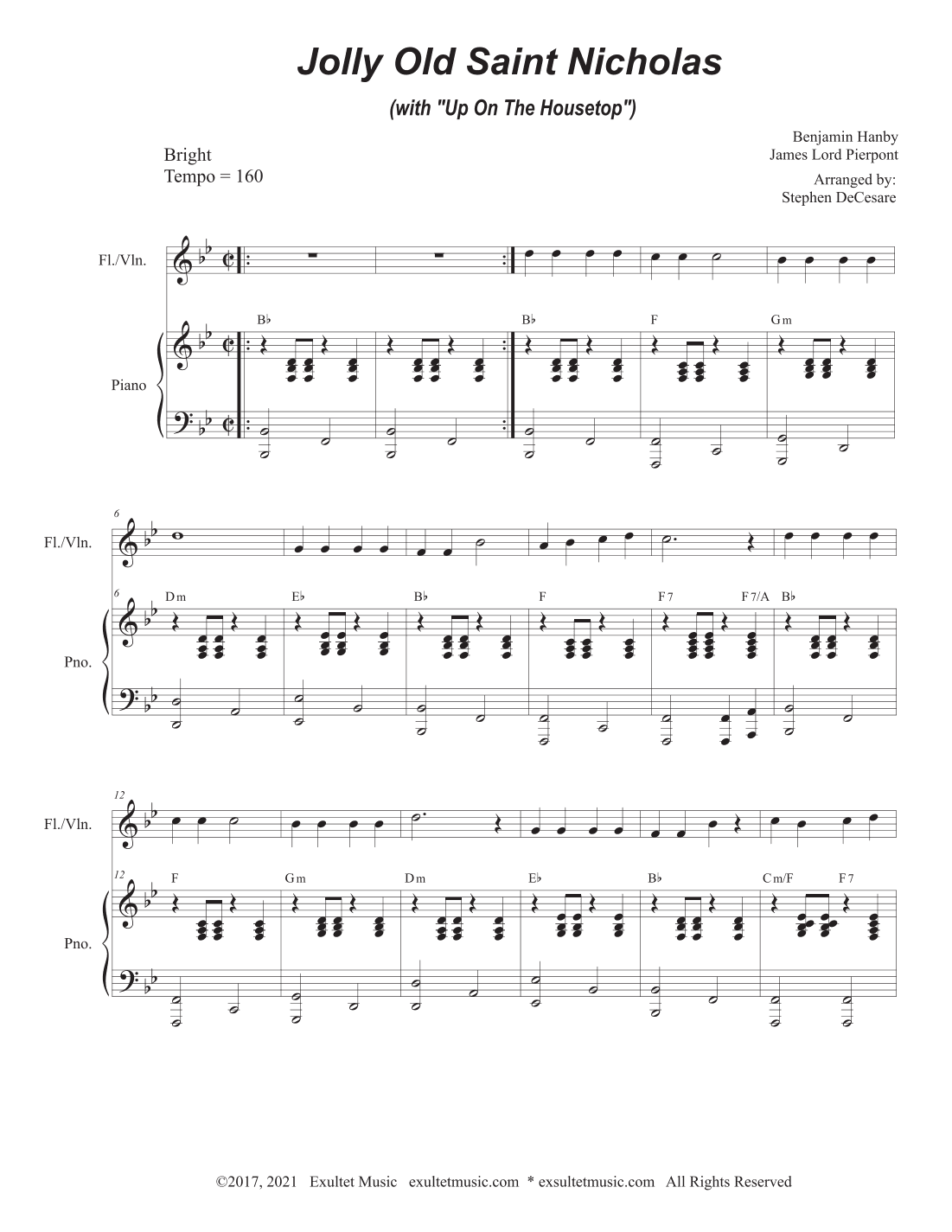 Jolly Old Saint Nicholas

(with "Up On The Housetop")

Bright
Tempo = 160

Benjamin Hanby
James Lord Pierpont

Arranged by:
Stephen DeCesare

Fl./Vln.

Piano

B♭ B♭ F Gm

6

Fl./Vln.

6

Pno.

Dm E♭ B♭ F F7 F7/A B♭

12

Fl./Vln.

12

Pno.

F Gm Dm E♭ B♭ Cm/F F7

©2017, 2021 Exultet Music exultetmusic.com * exsultetmusic.com All Rights Reserved